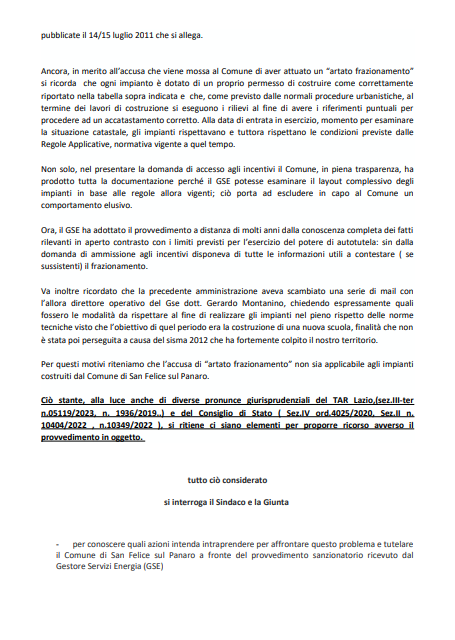 pubblicate il 14/15 luglio 2011 che si allega.

Ancora, in merito all'accusa che viene mossa al Comune di aver attuato un "artato frazionamento" si ricorda che ogni impianto è dotato di un proprio permesso di costruire come correttamente riportato nella tabella sopra indicata e che, come previsto dalle normali procedure urbanistiche, al termine dei lavori di costruzione si eseguono i rilievi al fine di avere i riferimenti puntuali per procedere ad un accatastamento corretto. Alla data di entrata in esercizio, momento per esaminare la situazione catastale, gli impianti rispettavano e tuttora rispettano le condizioni previste dalle Regole Applicative, normativa vigente a quel tempo.

Non solo, nel presentare la domanda di accesso agli incentivi il Comune, in piena trasparenza, ha prodotto tutta la documentazione perché il GSE potesse esaminare il layout complessivo degli impianti in base alle regole allora vigenti; ciò porta ad escludere in capo al Comune un comportamento elusivo.

Ora, il GSE ha adottato il provvedimento a distanza di molti anni dalla conoscenza completa dei fatti rilevanti in aperto contrasto con i limiti previsti per l'esercizio del potere di autotutela: sin dalla domanda di ammissione agli incentivi disponeva di tutte le informazioni utili a contestare ( se sussistenti) il frazionamento.

Va inoltre ricordato che la precedente amministrazione aveva scambiato una serie di mail con l'allora direttore operativo del Gse dott. Gerardo Montanino, chiedendo espressamente quali fossero le modalità da rispettare al fine di realizzare gli impianti nel pieno rispetto delle norme tecniche visto che l'obiettivo di quel periodo era la costruzione di una nuova scuola, finalità che non è stata poi perseguita a causa del sisma 2012 che ha fortemente colpito il nostro territorio.

Per questi motivi riteniamo che l'accusa di "artato frazionamento" non sia applicabile agli impianti costruiti dal Comune di San Felice sul Panaro.

Ciò stante, alla luce anche di diverse pronunce giurisprudenziali del TAR Lazio,(sez.III-ter n.05119/2023, n. 1936/2019..) e del Consiglio di Stato ( Sez.IV ord.4025/2020, Sez.II n. 10404/2022 , n.10349/2022 ), si ritiene ci siano elementi per proporre ricorso avverso il provvedimento in oggetto.

tutto ciò considerato

si interroga il Sindaco e la Giunta

- per conoscere quali azioni intenda intraprendere per affrontare questo problema e tutelare il Comune di San Felice sul Panaro a fronte del provvedimento sanzionatorio ricevuto dal Gestore Servizi Energia (GSE)